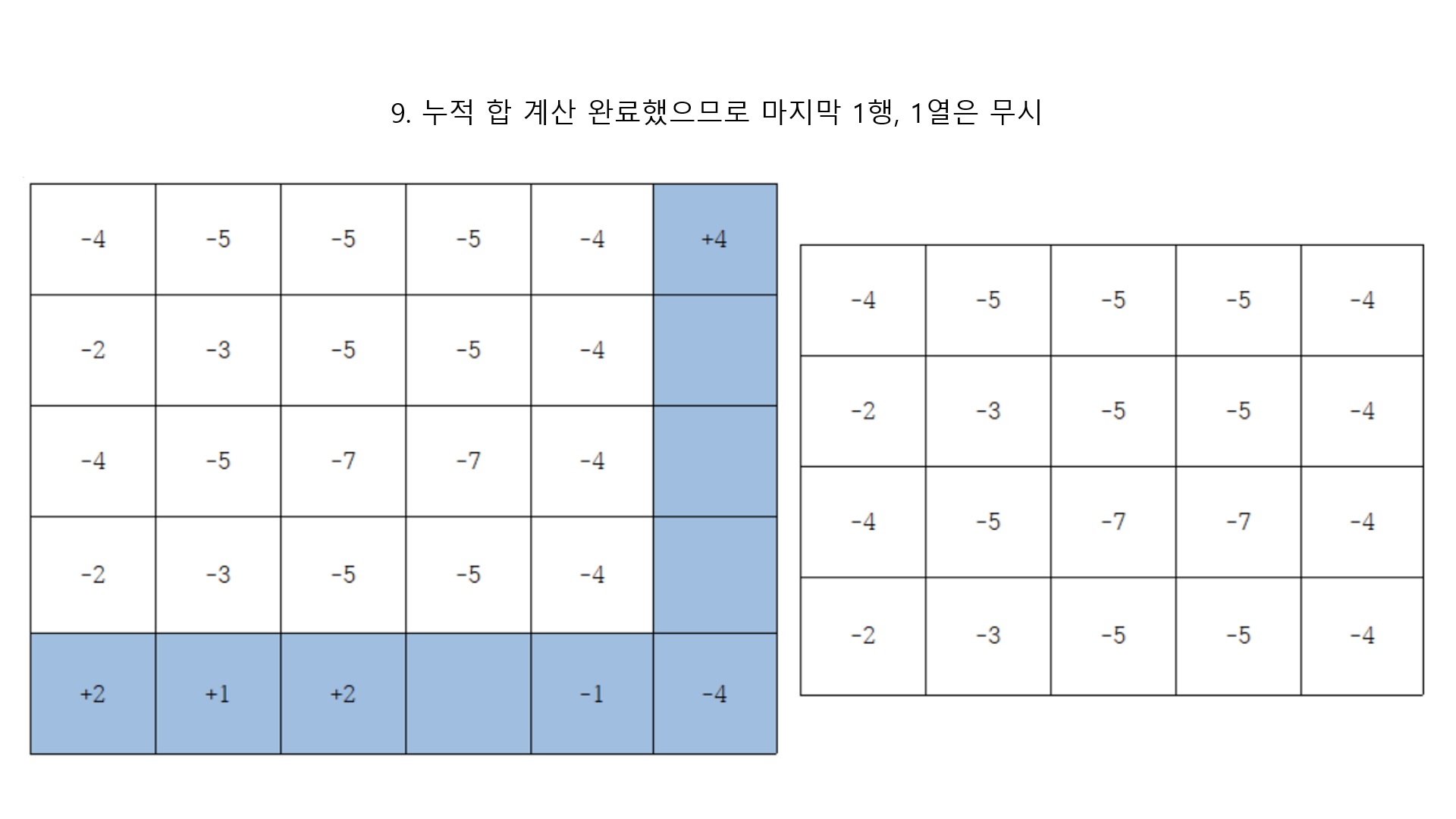 9. 누적 합 계산 완료했으므로 마지막 1행, 1열은 무시

| -4 | -5 | -5 | -5 | -4 | +4 |
|---|---|---|---|---|---|
| -2 | -3 | -5 | -5 | -4 | |
| -4 | -5 | -7 | -7 | -4 | |
| -2 | -3 | -5 | -5 | -4 | |
| +2 | +1 | +2 | | -1 | -4 |

| -4 | -5 | -5 | -5 | -4 |
|---|---|---|---|---|
| -2 | -3 | -5 | -5 | -4 |
| -4 | -5 | -7 | -7 | -4 |
| -2 | -3 | -5 | -5 | -4 |